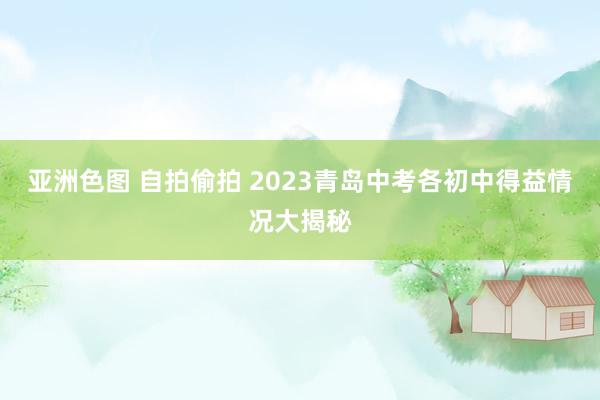 亚洲色图 自拍偷拍 2023青岛中考各初中得益情况大揭秘